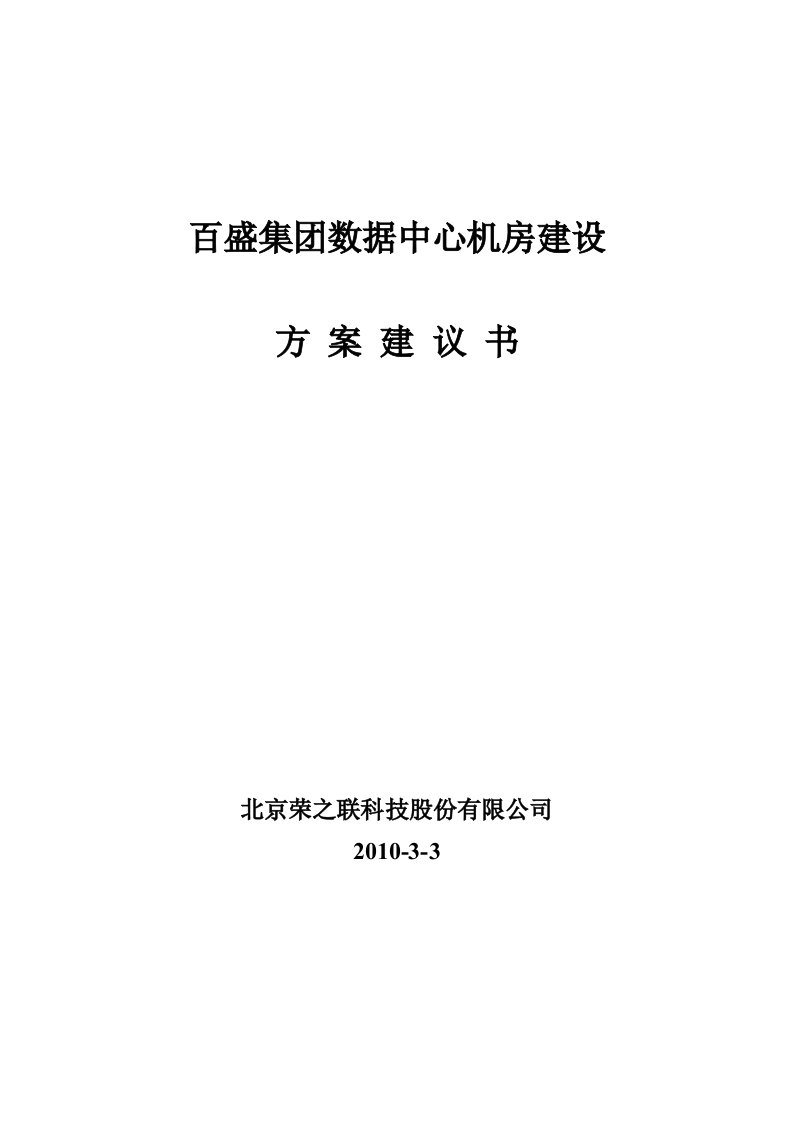 百盛集团数据中心机房建设

方 案 建 议 书

北京荣之联科技股份有限公司

2010-3-3